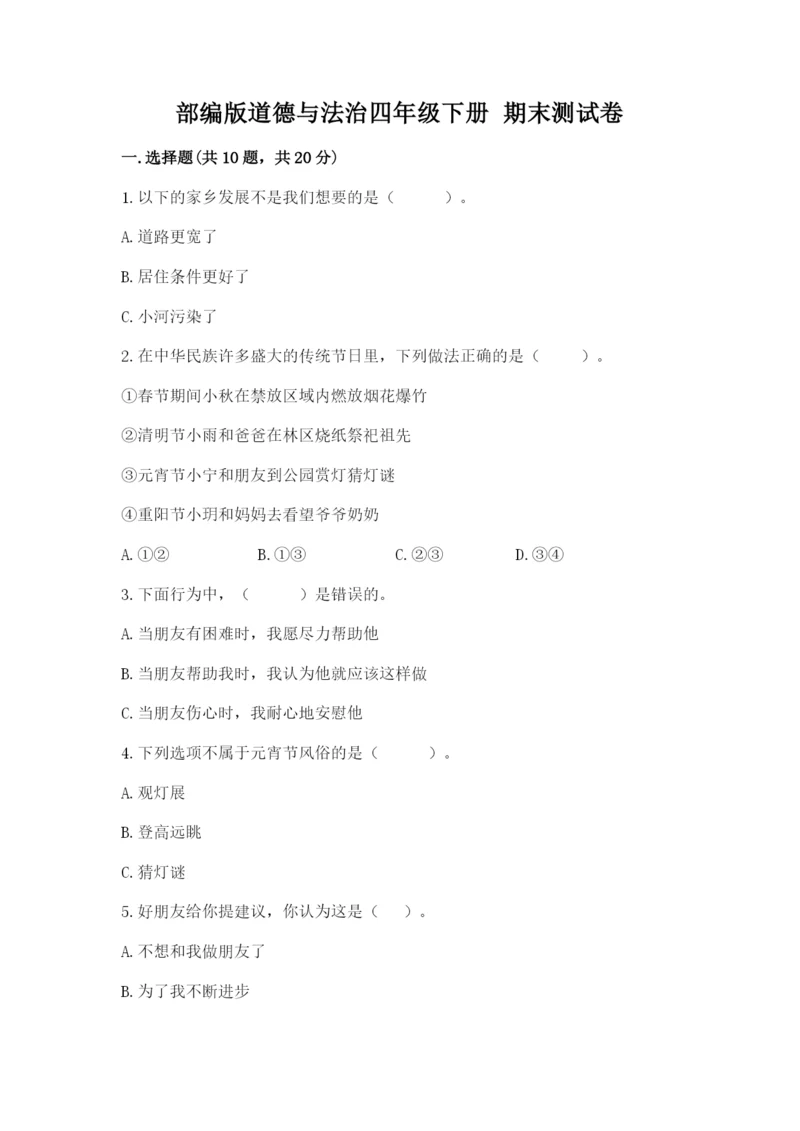 部编版道德与法治四年级下册 期末测试卷

一.选择题(共10题，共20分)

1.以下的家乡发展不是我们想要的是（ ）。

A.道路更宽了

B.居住条件更好了

C.小河污染了

2.在中华民族许多盛大的传统节日里，下列做法正确的是（ ）。

①春节期间小秋在禁放区域内燃放烟花爆竹

②清明节小雨和爸爸在林区烧纸祭祀祖先

③元宵节小宁和朋友到公园赏灯猜灯谜

④重阳节小玥和妈妈去看望爷爷奶奶

A.①② B.①③ C.②③ D.③④

3.下面行为中，（ ）是错误的。

A.当朋友有困难时，我愿尽力帮助他

B.当朋友帮助我时，我认为他就应该这样做

C.当朋友伤心时，我耐心地安慰他

4.下列选项不属于元宵节风俗的是（ ）。

A.观灯展

B.登高远眺

C.猜灯谜

5.好朋友给你提建议，你认为这是（ ）。

A.不想和我做朋友了

B.为了我不断进步